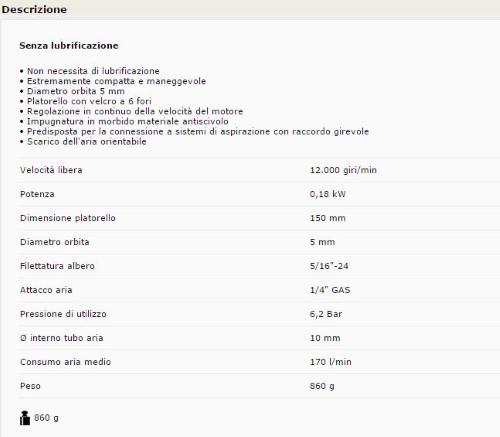 Descrizione

Senza lubrificazione

• Non necessita di lubrificazione
• Estremamente compatta e maneggevole
• Diametro orbita 5 mm
• Platorello con velcro a 6 fori
• Regolazione in continuo della velocità del motore
• Impugnatura in morbido materiale antiscivolo
• Predisposta per la connessione a sistemi di aspirazione con raccordo girevole
• Scarico dell'aria orientabile

| | |
|---|---|
| Velocità libera | 12.000 giri/min |
| Potenza | 0,18 kW |
| Dimensione platorello | 150 mm |
| Diametro orbita | 5 mm |
| Filettatura albero | 5/16"-24 |
| Attacco aria | 1/4" GAS |
| Pressione di utilizzo | 6,2 Bar |
| Ø interno tubo aria | 10 mm |
| Consumo aria medio | 170 l/min |
| Peso | 860 g |

860 g